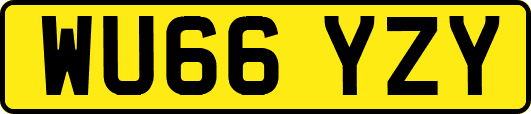 WU66 YZY